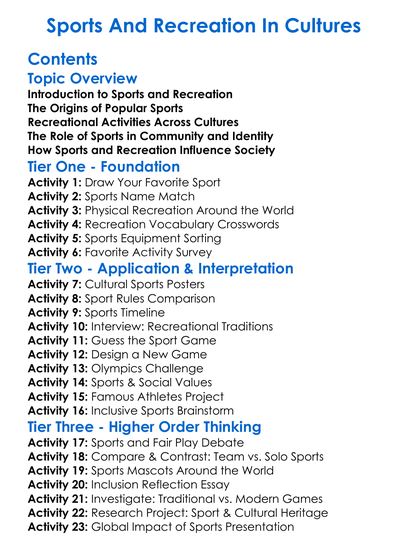 Sports And Recreation In Cultures

Contents

Topic Overview

Introduction to Sports and Recreation
The Origins of Popular Sports
Recreational Activities Across Cultures
The Role of Sports in Community and Identity
How Sports and Recreation Influence Society

Tier One - Foundation

Activity 1: Draw Your Favorite Sport
Activity 2: Sports Name Match
Activity 3: Physical Recreation Around the World
Activity 4: Recreation Vocabulary Crosswords
Activity 5: Sports Equipment Sorting
Activity 6: Favorite Activity Survey

Tier Two - Application & Interpretation

Activity 7: Cultural Sports Posters
Activity 8: Sport Rules Comparison
Activity 9: Sports Timeline
Activity 10: Interview: Recreational Traditions
Activity 11: Guess the Sport Game
Activity 12: Design a New Game
Activity 13: Olympics Challenge
Activity 14: Sports & Social Values
Activity 15: Famous Athletes Project
Activity 16: Inclusive Sports Brainstorm

Tier Three - Higher Order Thinking

Activity 17: Sports and Fair Play Debate
Activity 18: Compare & Contrast: Team vs. Solo Sports
Activity 19: Sports Mascots Around the World
Activity 20: Inclusion Reflection Essay
Activity 21: Investigate: Traditional vs. Modern Games
Activity 22: Research Project: Sport & Cultural Heritage
Activity 23: Global Impact of Sports Presentation